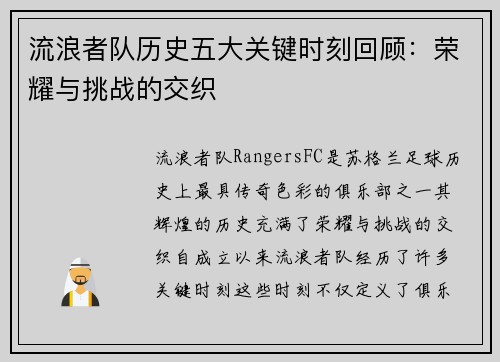 流浪者队历史五大关键时刻回顾：荣耀与挑战的交织

流浪者队RangersFC是苏格兰足球历史上最具传奇色彩的俱乐部之一其辉煌的历史充满了荣耀与挑战的交织自成立以来流浪者队经历了许多关键时刻这些时刻不仅定义了俱乐